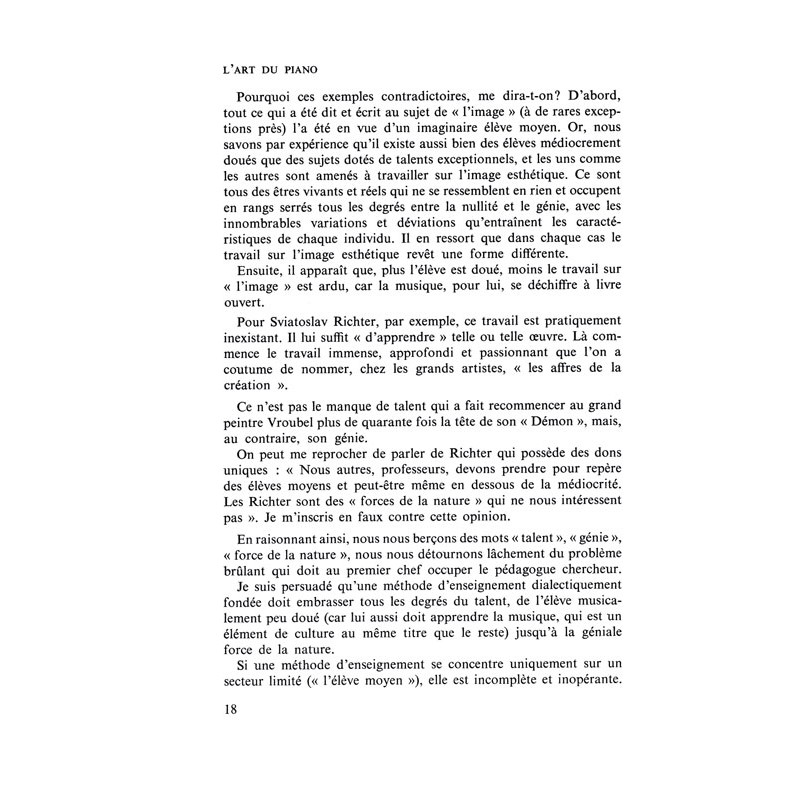 L'ART DU PIANO

Pourquoi ces exemples contradictoires, me dira-t-on? D'abord, tout ce qui a été dit et écrit au sujet de « l'image » (à de rares exceptions près) l'a été en vue d'un imaginaire élève moyen. Or, nous savons par expérience qu'il existe aussi bien des élèves médiocrement doués que des sujets dotés de talents exceptionnels, et les uns comme les autres sont amenés à travailler sur l'image esthétique. Ce sont tous des êtres vivants et réels qui ne se ressemblent en rien et occupent en rangs serrés tous les degrés entre la nullité et le génie, avec les innombrables variations et déviations qu'entraînent les caractéristiques de chaque individu. Il en ressort que dans chaque cas le travail sur l'image esthétique revêt une forme différente.

Ensuite, il apparaît que, plus l'élève est doué, moins le travail sur « l'image » est ardu, car la musique, pour lui, se déchiffre à livre ouvert.

Pour Sviatoslav Richter, par exemple, ce travail est pratiquement inexistant. Il lui suffit « d'apprendre » telle ou telle œuvre. Là commence le travail immense, approfondi et passionnant que l'on a coutume de nommer, chez les grands artistes, « les affres de la création ».

Ce n'est pas le manque de talent qui a fait recommencer au grand peintre Vroubel plus de quarante fois la tête de son « Démon », mais, au contraire, son génie.

On peut me reprocher de parler de Richter qui possède des dons uniques : « Nous autres, professeurs, devons prendre pour repère des élèves moyens et peut-être même en dessous de la médiocrité. Les Richter sont des « forces de la nature » qui ne nous intéressent pas ». Je m'inscris en faux contre cette opinion.

En raisonnant ainsi, nous nous berçons des mots « talent », « génie », « force de la nature », nous nous détournons lâchement du problème brûlant qui doit au premier chef occuper le pédagogue chercheur.

Je suis persuadé qu'une méthode d'enseignement dialectiquement fondée doit embrasser tous les degrés du talent, de l'élève musicalement peu doué (car lui aussi doit apprendre la musique, qui est un élément de culture au même titre que le reste) jusqu'à la géniale force de la nature.

Si une méthode d'enseignement se concentre uniquement sur un secteur limité (« l'élève moyen »), elle est incomplète et inopérante.

18